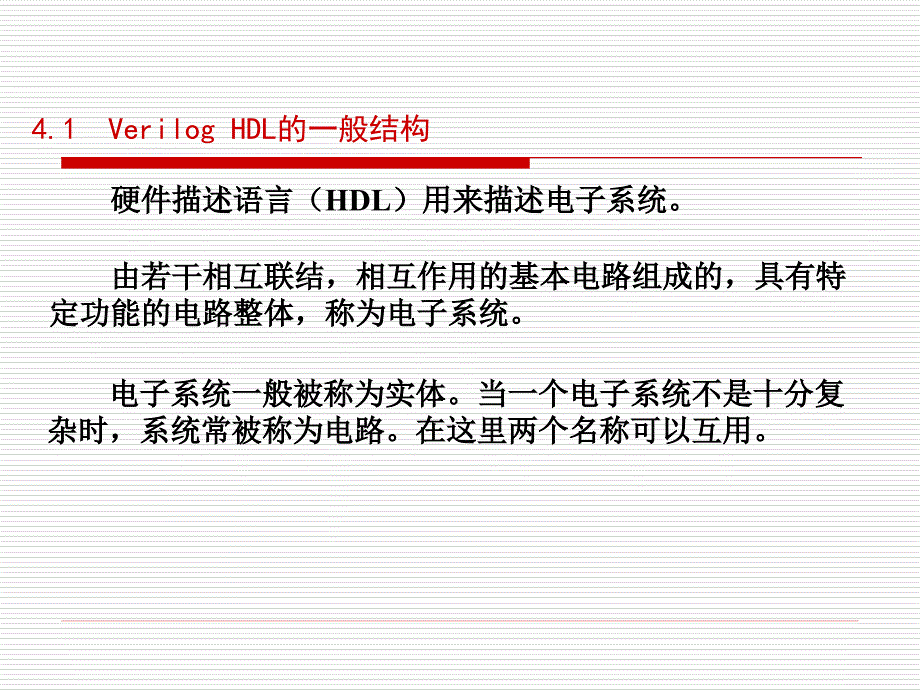 4.1 Verilog HDL的一般结构

硬件描述语言（HDL）用来描述电子系统。

由若干相互联结，相互作用的基本电路组成的，具有特定功能的电路整体，称为电子系统。

电子系统一般被称为实体。当一个电子系统不是十分复杂时，系统常被称为电路。在这里两个名称可以互用。